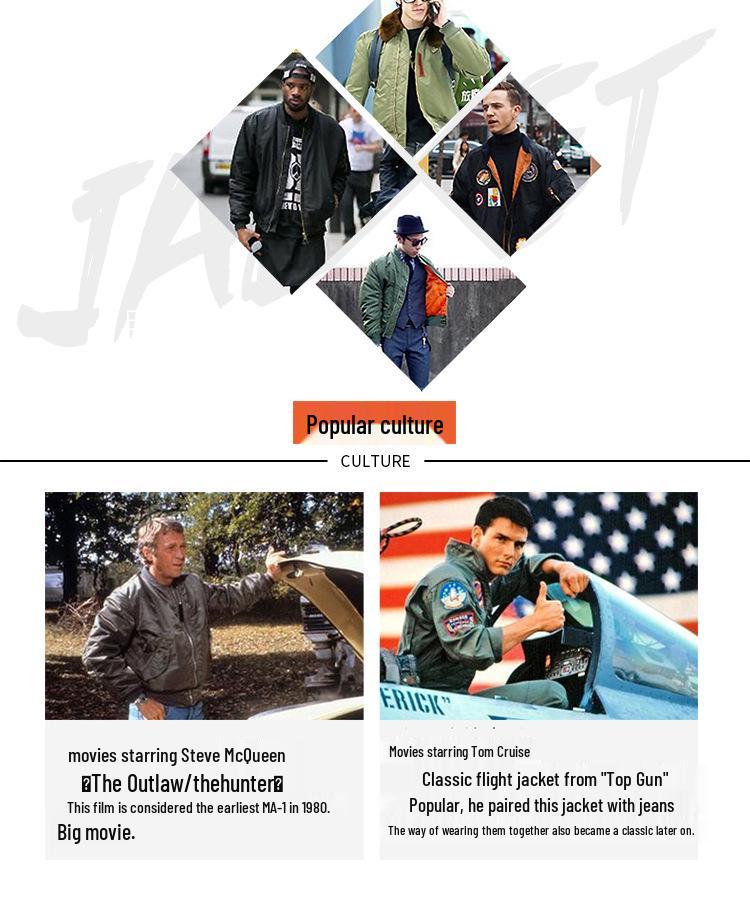 Popular culture

CULTURE

movies starring Steve McQueen

�The Outlaw/thehunter�

This film is considered the earliest MA-1 in 1980.

Big movie.

Movies starring Tom Cruise

Classic flight jacket from "Top Gun"

Popular, he paired this jacket with jeans

The way of wearing them together also became a classic later on.

JACKET